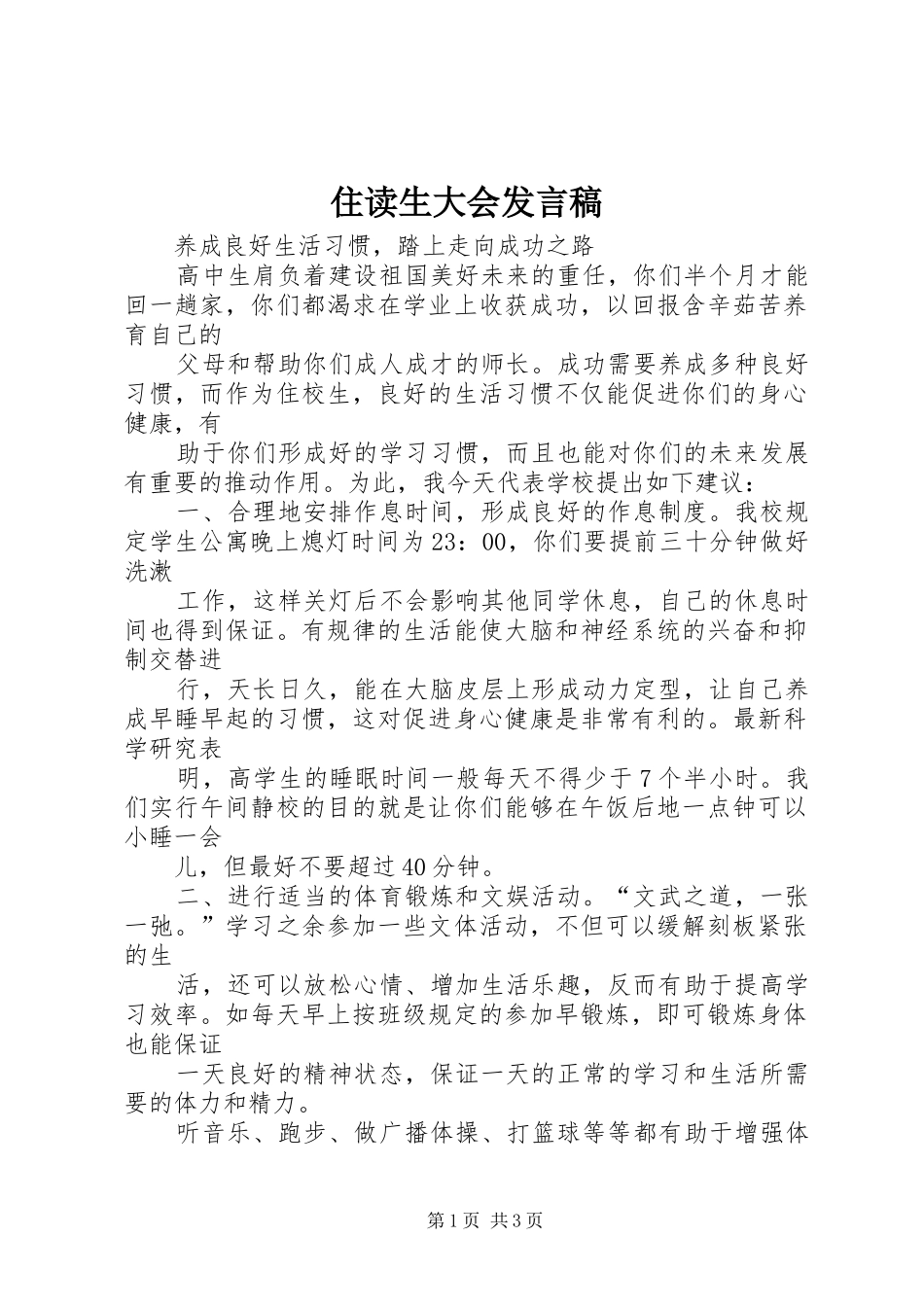 住读生大会发言稿

养成良好生活习惯，踏上走向成功之路

高中生肩负着建设祖国美好未来的重任，你们半个月才能回一趟家，你们都渴求在学业上收获成功，以回报含辛茹苦养育自己的

父母和帮助你们成人成才的师长。成功需要养成多种良好习惯，而作为住校生，良好的生活习惯不仅能促进你们的身心健康，有

助于你们形成好的学习习惯，而且也能对你们的未来发展有重要的推动作用。为此，我今天代表学校提出如下建议：

一、合理地安排作息时间，形成良好的作息制度。我校规定学生公寓晚上熄灯时间为23：00，你们要提前三十分钟做好洗漱

工作，这样关灯后不会影响其他同学休息，自己的休息时间也得到保证。有规律的生活能使大脑和神经系统的兴奋和抑制交替进

行，天长日久，能在大脑皮层上形成动力定型，让自己养成早睡早起的习惯，这对促进身心健康是非常有利的。最新科学研究表

明，高学生的睡眠时间一般每天不得少于7个半小时。我们实行午间静校的目的就是让你们能够在午饭后地一点钟可以小睡一会

儿，但最好不要超过40分钟。

二、进行适当的体育锻炼和文娱活动。“文武之道，一张一弛。”学习之余参加一些文体活动，不但可以缓解刻板紧张的生

活，还可以放松心情、增加生活乐趣，反而有助于提高学习效率。如每天早上按班级规定的参加早锻炼，即可锻炼身体也能保证

一天良好的精神状态，保证一天的正常的学习和生活所需要的体力和精力。

听音乐、跑步、做广播体操、打篮球等等都有助于增强体

第1页 共3页